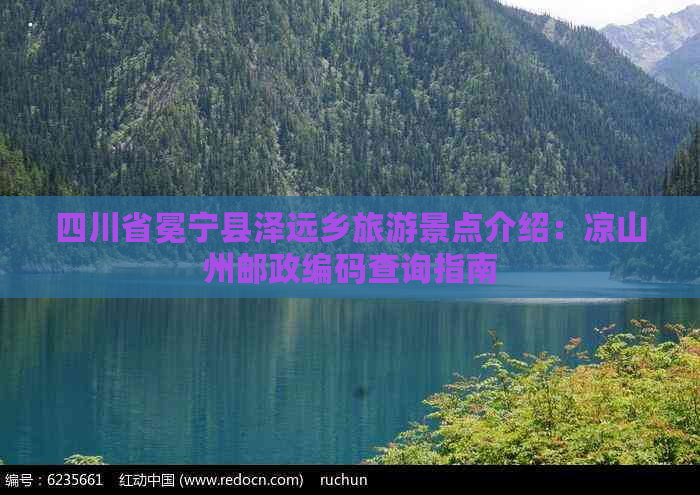 四川省冕宁县泽远乡旅游景点介绍：凉山州邮政编码查询指南

编号：6235661　红动中国 (www.redocn.com)　ruchun